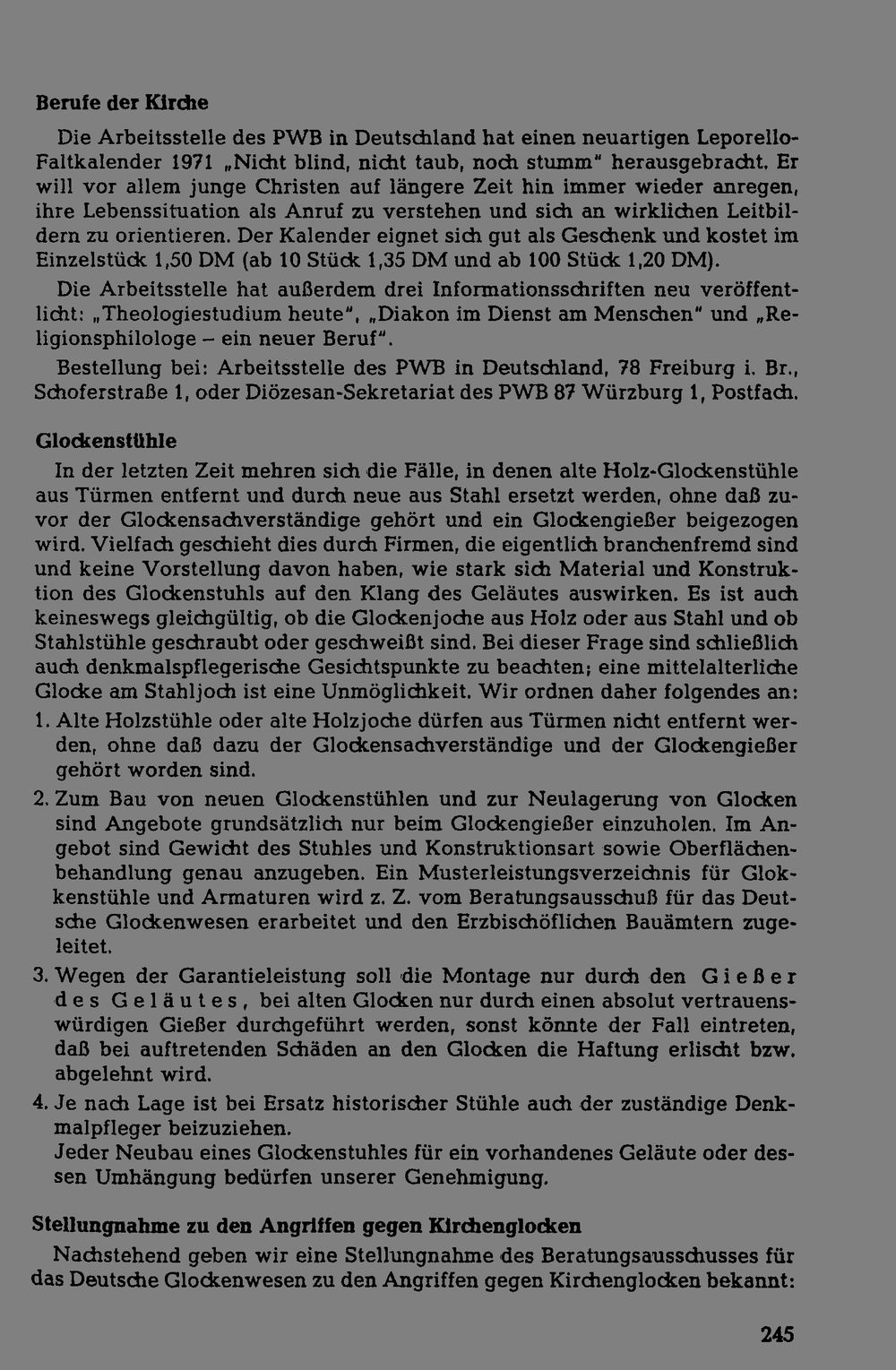 Berufe der Kirche

Die Arbeitsstelle des PWB in Deutschland hat einen neuartigen Leporello-Faltkalender 1971 „Nicht blind, nicht taub, noch stumm" herausgebracht. Er will vor allem junge Christen auf längere Zeit hin immer wieder anregen, ihre Lebenssituation als Anruf zu verstehen und sich an wirklichen Leitbildern zu orientieren. Der Kalender eignet sich gut als Geschenk und kostet im Einzelstück 1,50 DM (ab 10 Stück 1,35 DM und ab 100 Stück 1,20 DM).

Die Arbeitsstelle hat außerdem drei Informationsschriften neu veröffentlicht: „Theologiestudium heute", „Diakon im Dienst am Menschen" und „Religionsphilologe – ein neuer Beruf".

Bestellung bei: Arbeitsstelle des PWB in Deutschland, 78 Freiburg i. Br., Schoferstraße 1, oder Diözesan-Sekretariat des PWB 87 Würzburg 1, Postfach.

Glockenstühle

In der letzten Zeit mehren sich die Fälle, in denen alte Holz-Glockenstühle aus Türmen entfernt und durch neue aus Stahl ersetzt werden, ohne daß zuvor der Glockensachverständige gehört und ein Glockengießer beigezogen wird. Vielfach geschieht dies durch Firmen, die eigentlich branchenfremd sind und keine Vorstellung davon haben, wie stark sich Material und Konstruktion des Glockenstuhls auf den Klang des Geläutes auswirken. Es ist auch keineswegs gleichgültig, ob die Glockenjoche aus Holz oder aus Stahl und ob Stahlstühle geschraubt oder geschweißt sind. Bei dieser Frage sind schließlich auch denkmalspflegerische Gesichtspunkte zu beachten; eine mittelalterliche Glocke am Stahljoch ist eine Unmöglichkeit. Wir ordnen daher folgendes an:

1. Alte Holzstühle oder alte Holzjoche dürfen aus Türmen nicht entfernt werden, ohne daß dazu der Glockensachverständige und der Glockengießer gehört worden sind.

2. Zum Bau von neuen Glockenstühlen und zur Neulagerung von Glocken sind Angebote grundsätzlich nur beim Glockengießer einzuholen. Im Angebot sind Gewicht des Stuhles und Konstruktionsart sowie Oberflächenbehandlung genau anzugeben. Ein Musterleistungsverzeichnis für Glokkenstühle und Armaturen wird z. Z. vom Beratungsausschuß für das Deutsche Glockenwesen erarbeitet und den Erzbischöflichen Bauämtern zugeleitet.

3. Wegen der Garantieleistung soll die Montage nur durch den Gießer des Geläutes, bei alten Glocken nur durch einen absolut vertrauenswürdigen Gießer durchgeführt werden, sonst könnte der Fall eintreten, daß bei auftretenden Schäden an den Glocken die Haftung erlischt bzw. abgelehnt wird.

4. Je nach Lage ist bei Ersatz historischer Stühle auch der zuständige Denkmalpfleger beizuziehen.
Jeder Neubau eines Glockenstuhles für ein vorhandenes Geläute oder dessen Umhängung bedürfen unserer Genehmigung.

Stellungnahme zu den Angriffen gegen Kirchenglocken

Nachstehend geben wir eine Stellungnahme des Beratungsausschusses für das Deutsche Glockenwesen zu den Angriffen gegen Kirchenglocken bekannt:

245